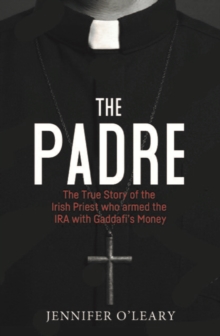 THE
PADRE

The True Story of the Irish Priest who armed the IRA with Gaddafi's Money

JENNIFER O'LEARY